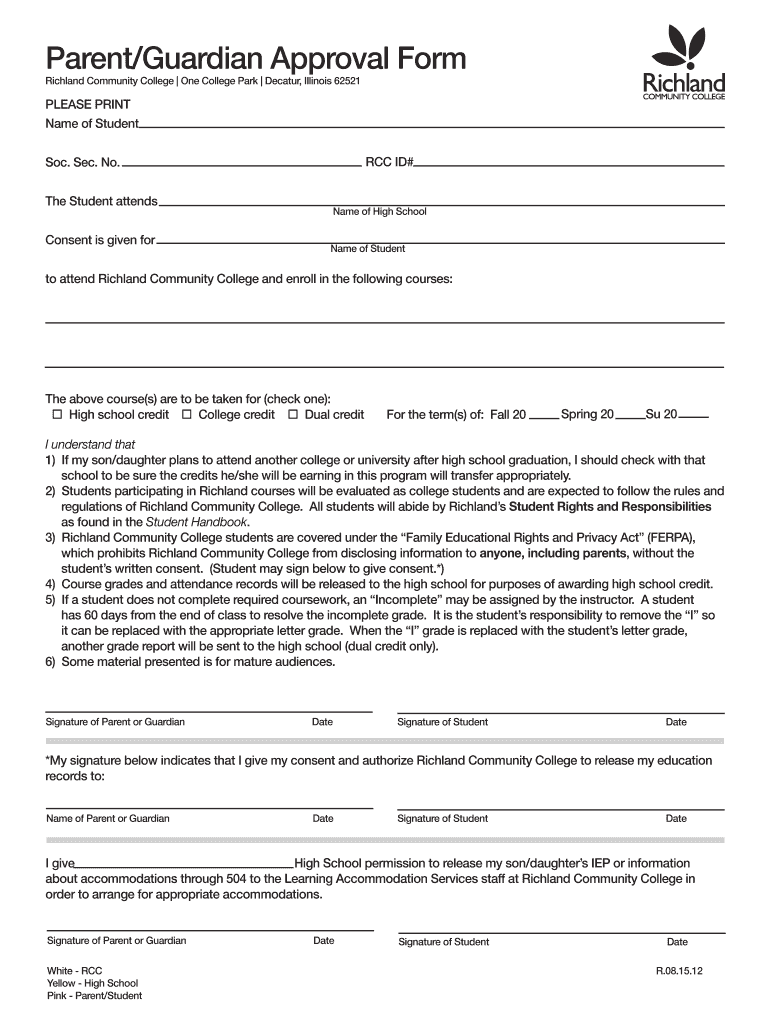 Parent/Guardian Approval Form
Richland Community College | One College Park | Decatur, Illinois 62521

Richland
COMMUNITY COLLEGE

PLEASE PRINT
Name of Student

Soc. Sec. No. RCC ID#

The Student attends
Name of High School

Consent is given for
Name of Student

to attend Richland Community College and enroll in the following courses:

The above course(s) are to be taken for (check one):
☐ High school credit ☐ College credit ☐ Dual credit For the term(s) of: Fall 20 Spring 20 Su 20

I understand that
1) If my son/daughter plans to attend another college or university after high school graduation, I should check with that school to be sure the credits he/she will be earning in this program will transfer appropriately.
2) Students participating in Richland courses will be evaluated as college students and are expected to follow the rules and regulations of Richland Community College. All students will abide by Richland's Student Rights and Responsibilities as found in the Student Handbook.
3) Richland Community College students are covered under the "Family Educational Rights and Privacy Act" (FERPA), which prohibits Richland Community College from disclosing information to anyone, including parents, without the student's written consent. (Student may sign below to give consent.*)
4) Course grades and attendance records will be released to the high school for purposes of awarding high school credit.
5) If a student does not complete required coursework, an "Incomplete" may be assigned by the instructor. A student has 60 days from the end of class to resolve the incomplete grade. It is the student's responsibility to remove the "I" so it can be replaced with the appropriate letter grade. When the "I" grade is replaced with the student's letter grade, another grade report will be sent to the high school (dual credit only).
6) Some material presented is for mature audiences.

Signature of Parent or Guardian Date Signature of Student Date

*My signature below indicates that I give my consent and authorize Richland Community College to release my education records to:

Name of Parent or Guardian Date Signature of Student Date

I give High School permission to release my son/daughter's IEP or information about accommodations through 504 to the Learning Accommodation Services staff at Richland Community College in order to arrange for appropriate accommodations.

Signature of Parent or Guardian Date Signature of Student Date

White - RCC
Yellow - High School
Pink - Parent/Student

R.08.15.12